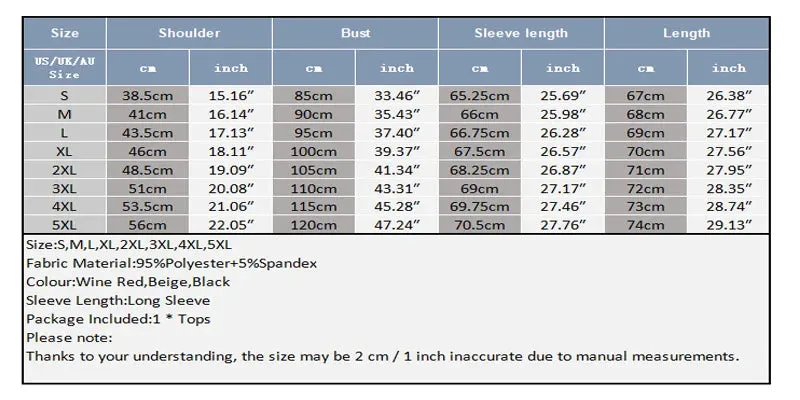 | Size | Shoulder | | Bust | | Sleeve length | | Length | |
|---|---|---|---|---|---|---|---|---|
| US/UK/AU Size | cm | inch | cm | inch | cm | inch | cm | inch |
| S | 38.5cm | 15.16″ | 85cm | 33.46″ | 65.25cm | 25.69″ | 67cm | 26.38″ |
| M | 41cm | 16.14″ | 90cm | 35.43″ | 66cm | 25.98″ | 68cm | 26.77″ |
| L | 43.5cm | 17.13″ | 95cm | 37.40″ | 66.75cm | 26.28″ | 69cm | 27.17″ |
| XL | 46cm | 18.11″ | 100cm | 39.37″ | 67.5cm | 26.57″ | 70cm | 27.56″ |
| 2XL | 48.5cm | 19.09″ | 105cm | 41.34″ | 68.25cm | 26.87″ | 71cm | 27.95″ |
| 3XL | 51cm | 20.08″ | 110cm | 43.31″ | 69cm | 27.17″ | 72cm | 28.35″ |
| 4XL | 53.5cm | 21.06″ | 115cm | 45.28″ | 69.75cm | 27.46″ | 73cm | 28.74″ |
| 5XL | 56cm | 22.05″ | 120cm | 47.24″ | 70.5cm | 27.76″ | 74cm | 29.13″ |

Size:S,M,L,XL,2XL,3XL,4XL,5XL
Fabric Material:95%Polyester+5%Spandex
Colour:Wine Red,Beige,Black
Sleeve Length:Long Sleeve
Package Included:1 * Tops
Please note:
Thanks to your understanding, the size may be 2 cm / 1 inch inaccurate due to manual measurements.